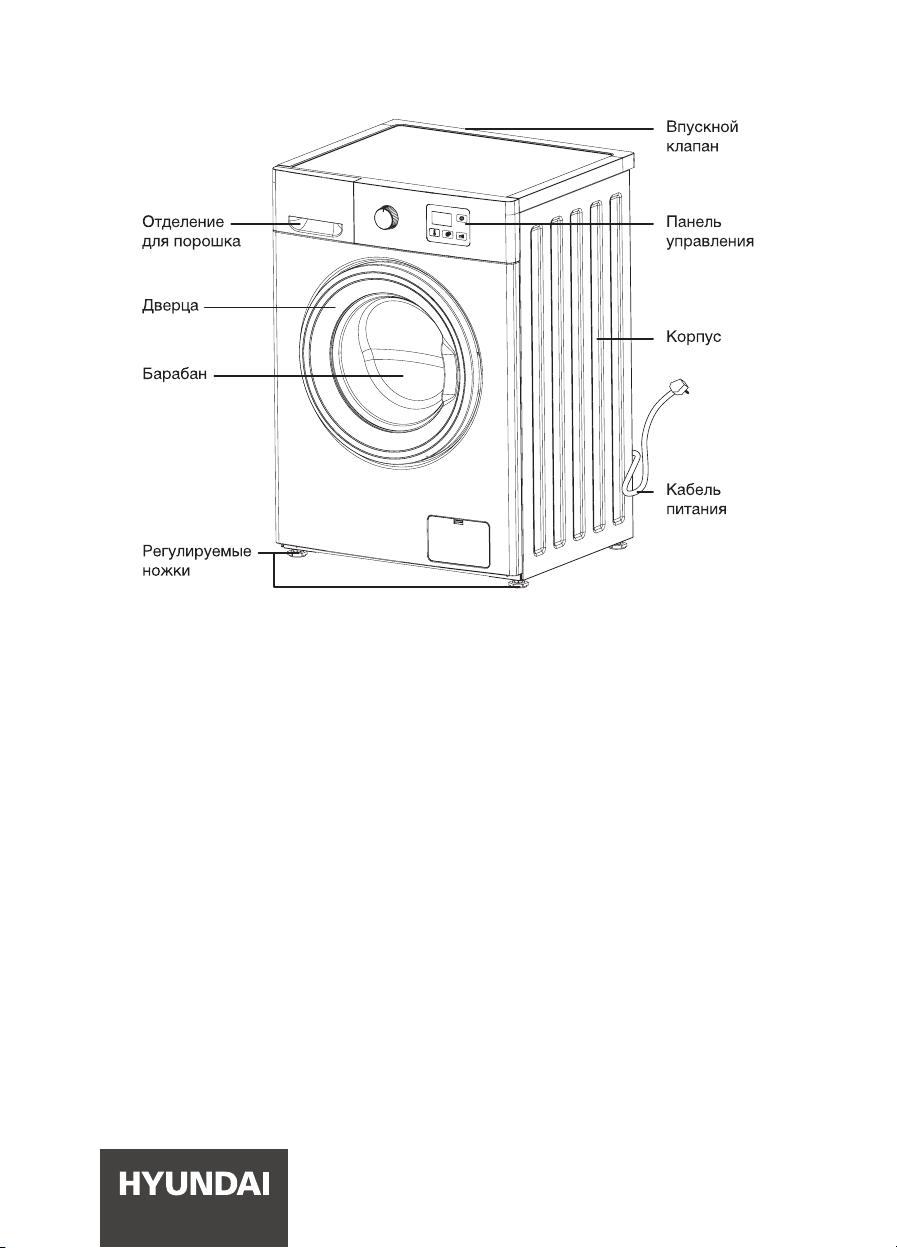 Впускной клапан

Отделение для порошка

Панель управления

Дверца

Корпус

Барабан

Кабель питания

Регулируемые ножки

HYUNDAI